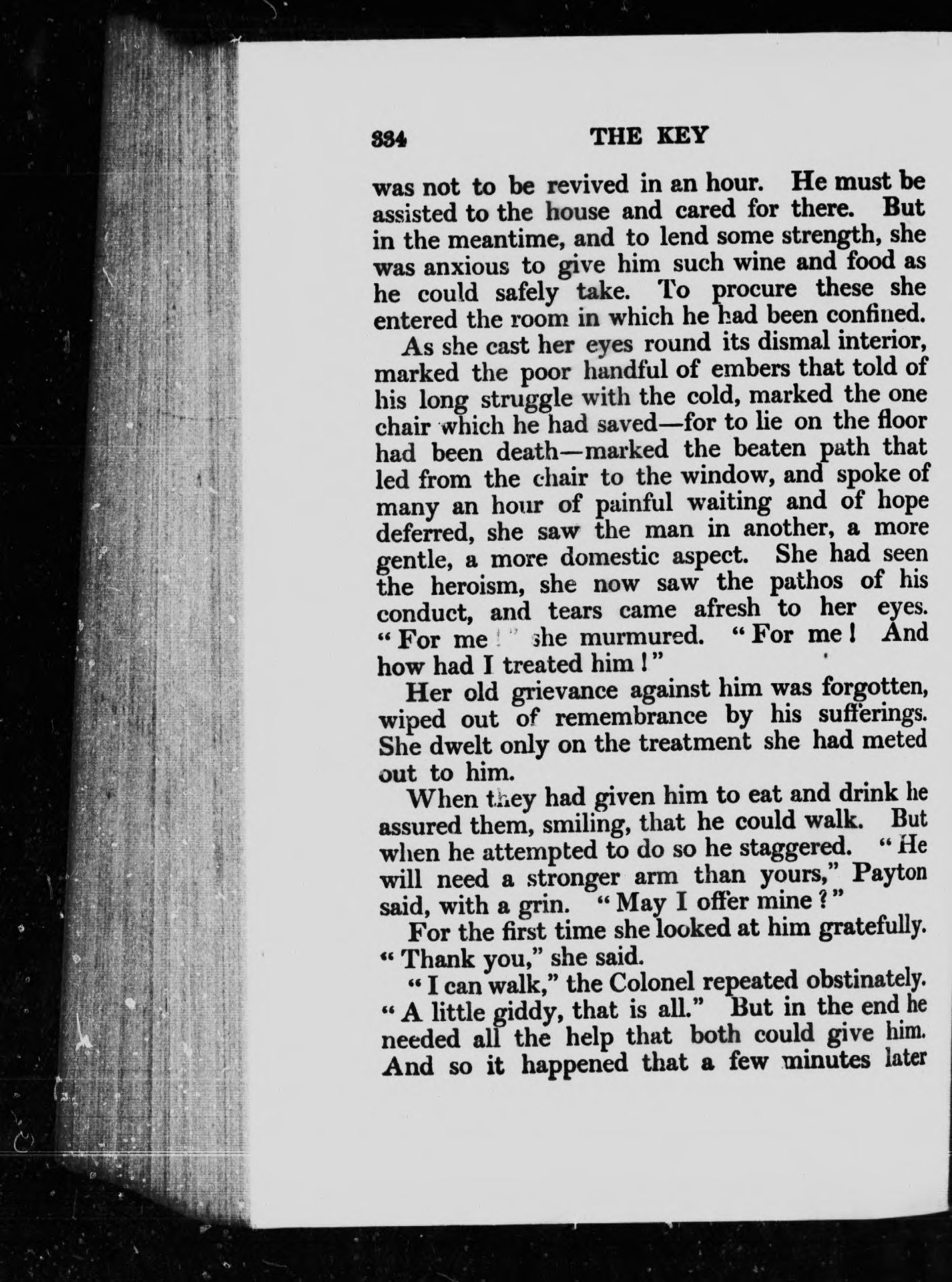 334 THE KEY

was not to be revived in an hour. He must be assisted to the house and cared for there. But in the meantime, and to lend some strength, she was anxious to give him such wine and food as he could safely take. To procure these she entered the room in which he had been confined.

As she cast her eyes round its dismal interior, marked the poor handful of embers that told of his long struggle with the cold, marked the one chair which he had saved—for to lie on the floor had been death—marked the beaten path that led from the chair to the window, and spoke of many an hour of painful waiting and of hope deferred, she saw the man in another, a more gentle, a more domestic aspect. She had seen the heroism, she now saw the pathos of his conduct, and tears came afresh to her eyes. "For me!" she murmured. "For me! And how had I treated him!"

Her old grievance against him was forgotten, wiped out of remembrance by his sufferings. She dwelt only on the treatment she had meted out to him.

When they had given him to eat and drink he assured them, smiling, that he could walk. But when he attempted to do so he staggered. "He will need a stronger arm than yours," Payton said, with a grin. "May I offer mine?"

For the first time she looked at him gratefully. "Thank you," she said.

"I can walk," the Colonel repeated obstinately. "A little giddy, that is all." But in the end he needed all the help that both could give him. And so it happened that a few minutes later